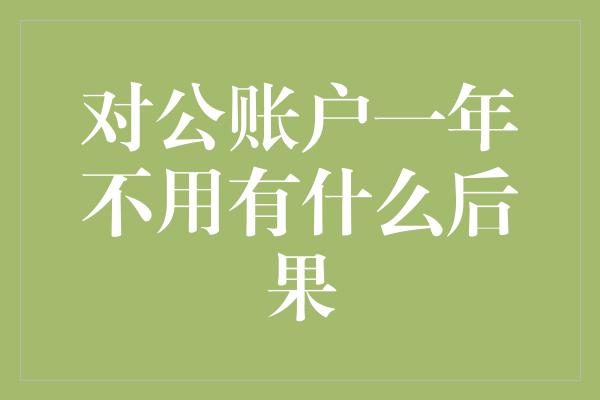 对公账户一年不用有什么后果